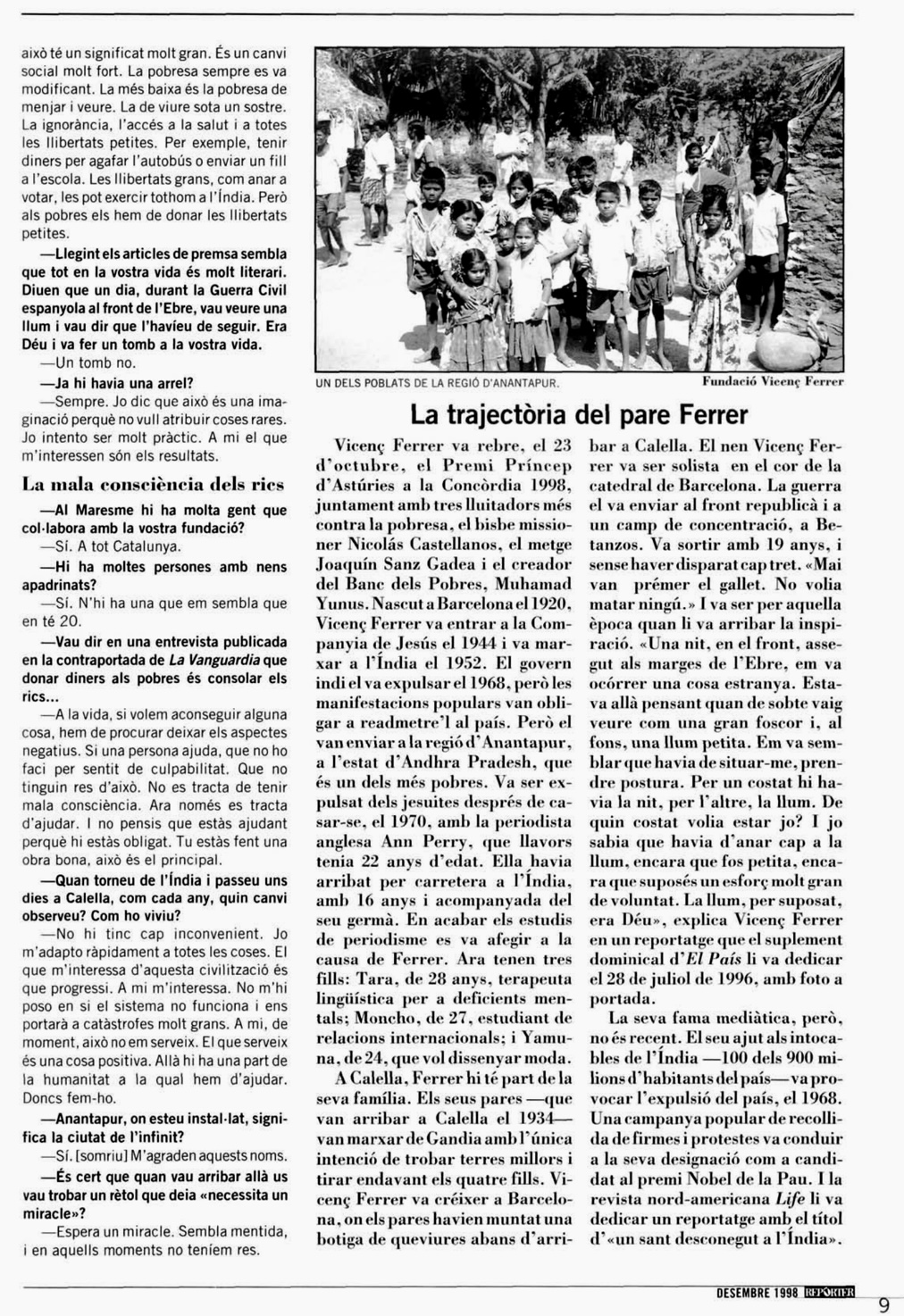 això té un significat molt gran. És un canvi social molt fort. La pobresa sempre es va modificant. La més baixa és la pobresa de menjar i veure. La de viure sota un sostre. La ignorància, l'accés a la salut i a totes les llibertats petites. Per exemple, tenir diners per agafar l'autobús o enviar un fill a l'escola. Les llibertats grans, com anar a votar, les pot exercir tothom a l'Índia. Però als pobres els hem de donar les llibertats petites.

—Llegint els articles de premsa sembla que tot en la vostra vida és molt literari. Diuen que un dia, durant la Guerra Civil espanyola al front de l'Ebre, vau veure una llum i vau dir que l'havíeu de seguir. Era Déu i va fer un tomb a la vostra vida.

—Un tomb no.

—Ja hi havia una arrel?

—Sempre. Jo dic que això és una imaginació perquè no vull atribuir coses rares. Jo intento ser molt pràctic. A mi el que m'interessen són els resultats.

La mala consciència dels rics

—Al Maresme hi ha molta gent que col·labora amb la vostra fundació?

—Sí. A tot Catalunya.

—Hi ha moltes persones amb nens apadrinats?

—Sí. N'hi ha una que em sembla que en té 20.

—Vau dir en una entrevista publicada en la contraportada de La Vanguardia que donar diners als pobres és consolar els rics...

—A la vida, si volem aconseguir alguna cosa, hem de procurar deixar els aspectes negatius. Si una persona ajuda, que no ho faci per sentit de culpabilitat. Que no tinguin res d'això. No es tracta de tenir mala consciència. Ara només es tracta d'ajudar. I no pensis que estàs ajudant perquè hi estàs obligat. Tu estàs fent una obra bona, això és el principal.

—Quan torneu de l'Índia i passeu uns dies a Calella, com cada any, quin canvi observeu? Com ho viviu?

—No hi tinc cap inconvenient. Jo m'adapto ràpidament a totes les coses. El que m'interessa d'aquesta civilització és que progressi. A mi m'interessa. No m'hi poso en si el sistema no funciona i ens portarà a catàstrofes molt grans. A mi, de moment, això no em serveix. El que serveix és una cosa positiva. Allà hi ha una part de la humanitat a la qual hem d'ajudar. Doncs fem-ho.

—Anantapur, on esteu instal·lat, significa la ciutat de l'infinit?

—Sí. [somriu] M'agraden aquests noms.

—És cert que quan vau arribar allà us vau trobar un rètol que deia «necessita un miracle»?

—Espera un miracle. Sembla mentida, i en aquells moments no teníem res.

UN DELS POBLATS DE LA REGIÓ D'ANANTAPUR.

Fundació Vicenç Ferrer

La trajectòria del pare Ferrer

Vicenç Ferrer va rebre, el 23 d'octubre, el Premi Príncep d'Astúries a la Concòrdia 1998, juntament amb tres lluitadors més contra la pobresa, el bisbe missioner Nicolás Castellanos, el metge Joaquín Sanz Gadea i el creador del Banc dels Pobres, Muhamad Yunus. Nascut a Barcelona el 1920, Vicenç Ferrer va entrar a la Companyia de Jesús el 1944 i va marxar a l'Índia el 1952. El govern indi el va expulsar el 1968, però les manifestacions populars van obligar a readmetre'l al país. Però el van enviar a la regió d'Anantapur, a l'estat d'Andhra Pradesh, que és un dels més pobres. Va ser expulsat dels jesuïtes després de casar-se, el 1970, amb la periodista anglesa Ann Perry, que llavors tenia 22 anys d'edat. Ella havia arribat per carretera a l'Índia, amb 16 anys i acompanyada del seu germà. En acabar els estudis de periodisme es va afegir a la causa de Ferrer. Ara tenen tres fills: Tara, de 28 anys, terapeuta lingüística per a deficients mentals; Moncho, de 27, estudiant de relacions internacionals; i Yamuna, de 24, que vol dissenyar moda.

A Calella, Ferrer hi té part de la seva família. Els seus pares —que van arribar a Calella el 1934— van marxar de Gandia amb l'única intenció de trobar terres millors i tirar endavant els quatre fills. Vicenç Ferrer va créixer a Barcelona, on els pares havien muntat una botiga de queviures abans d'arribar a Calella. El nen Vicenç Ferrer va ser solista en el cor de la catedral de Barcelona. La guerra el va enviar al front republicà i a un camp de concentració, a Betanzos. Va sortir amb 19 anys, i sense haver disparat cap tret. «Mai van prémer el gallet. No volia matar ningú.» I va ser per aquella època quan li va arribar la inspiració. «Una nit, en el front, assegut als marges de l'Ebre, em va ocórrer una cosa estranya. Estava allà pensant quan de sobte vaig veure com una gran foscor i, al fons, una llum petita. Em va semblar que havia de situar-me, prendre postura. Per un costat hi havia la nit, per l'altre, la llum. De quin costat volia estar jo? I jo sabia que havia d'anar cap a la llum, encara que fos petita, encara que suposés un esforç molt gran de voluntat. La llum, per suposat, era Déu», explica Vicenç Ferrer en un reportatge que el suplement dominical d'El País li va dedicar el 28 de juliol de 1996, amb foto a portada.

La seva fama mediàtica, però, no és recent. El seu ajut als intocables de l'Índia —100 dels 900 milions d'habitants del país— va provocar l'expulsió del país, el 1968. Una campanya popular de recollida de firmes i protestes va conduir a la seva designació com a candidat al premi Nobel de la Pau. I la revista nord-americana Life li va dedicar un reportatge amb el títol d'«un sant desconegut a l'Índia».

DESEMBRE 1998 REPÒRTER

9